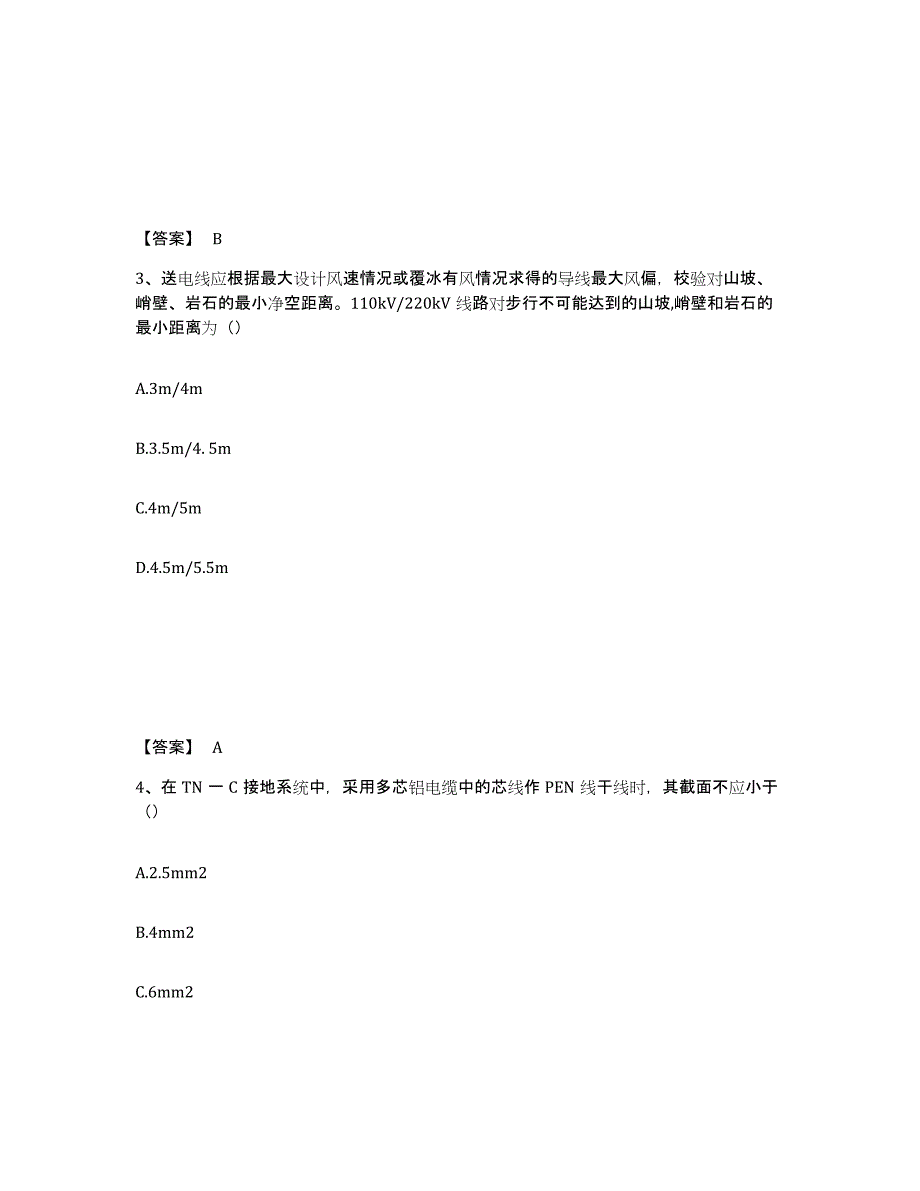 【答案】 B

3、送电线应根据最大设计风速情况或覆冰有风情况求得的导线最大风偏，校验对山坡、峭壁、岩石的最小净空距离。110kV/220kV 线路对步行不可能达到的山坡,峭壁和岩石的最小距离为（）

A.3m/4m

B.3.5m/4. 5m

C.4m/5m

D.4.5m/5.5m

【答案】 A

4、在 TN 一 C 接地系统中，采用多芯铝电缆中的芯线作 PEN 线干线时，其截面不应小于（）

A.2.5mm2

B.4mm2

C.6mm2